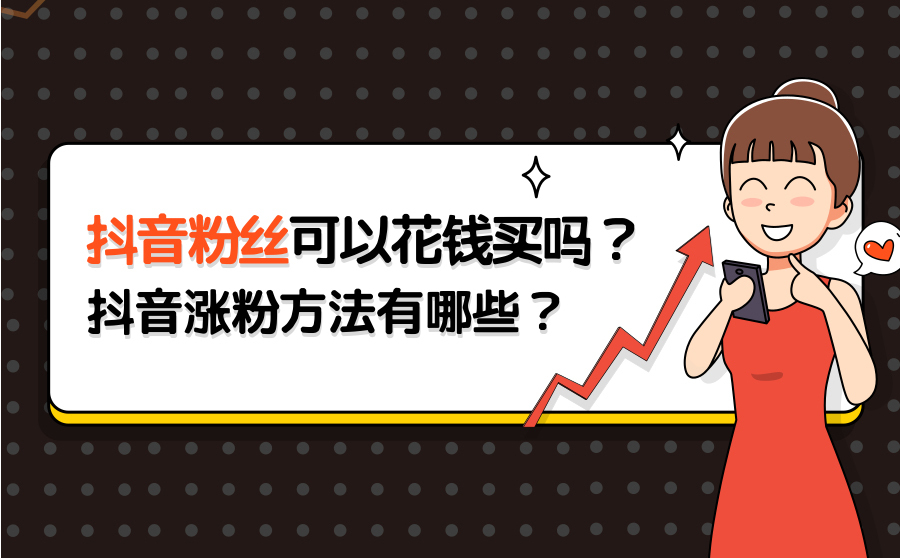 抖音粉丝可以花钱买吗？
抖音涨粉方法有哪些？